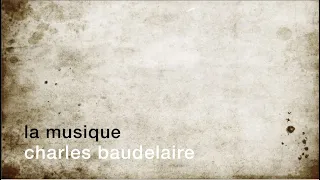 la musique
charles baudelaire